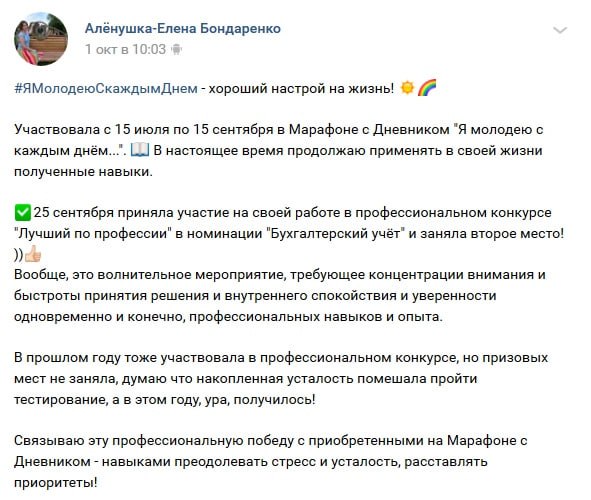 Алёнушка-Елена Бондаренко
1 окт в 10:03

#ЯМолодеюСкаждымДнем - хороший настрой на жизнь! 🌞🌈

Участвовала с 15 июля по 15 сентября в Марафоне с Дневником "Я молодею с каждым днём...". 📖 В настоящее время продолжаю применять в своей жизни полученные навыки.

✅25 сентября приняла участие на своей работе в профессиональном конкурсе "Лучший по профессии" в номинации "Бухгалтерский учёт" и заняла второе место! ))👍
Вообще, это волнительное мероприятие, требующее концентрации внимания и быстроты принятия решения и внутреннего спокойствия и уверенности одновременно и конечно, профессиональных навыков и опыта.

В прошлом году тоже участвовала в профессиональном конкурсе, но призовых мест не заняла, думаю что накопленная усталость помешала пройти тестирование, а в этом году, ура, получилось!

Связываю эту профессиональную победу с приобретенными на Марафоне с Дневником - навыками преодолевать стресс и усталость, расставлять приоритеты!